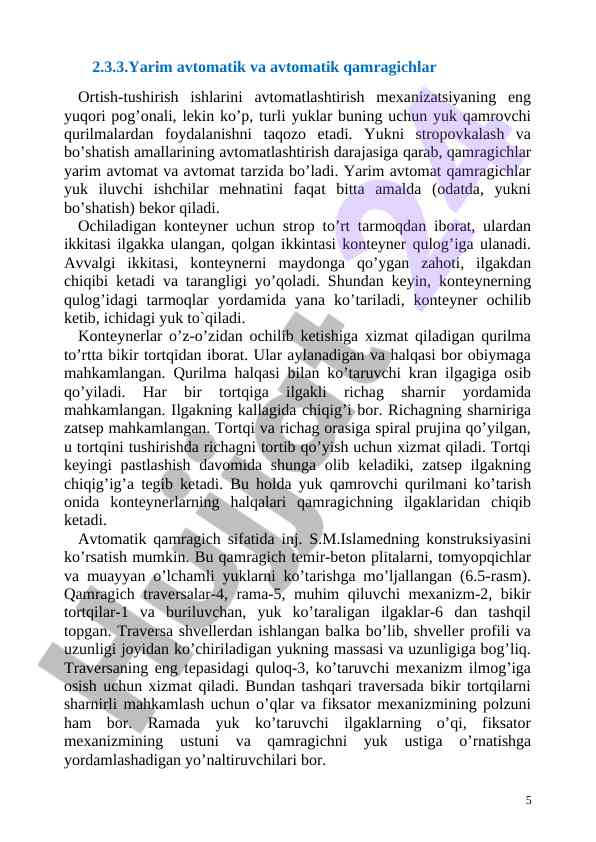 2.3.3.Yarim avtomatik va avtomatik qamragichlar

Ortish-tushirish ishlarini avtomatlashtirish mexanizatsiyaning eng yuqori pog'onali, lekin ko'p, turli yuklar buning uchun yuk qamrovchi qurilmalardan foydalanishni taqozo etadi. Yukni stropovkalash va bo'shatish amallarining avtomatlashtirish darajasiga qarab, qamragichlar yarim avtomat va avtomat tarzida bo'ladi. Yarim avtomat qamragichlar yuk iluvchi ishchilar mehnatini faqat bitta amalda (odatda, yukni bo'shatish) bekor qiladi.

Ochiladigan konteyner uchun strop to'rt tarmoqdan iborat, ulardan ikkitasi ilgakka ulangan, qolgan ikkintasi konteyner qulog'iga ulanadi. Avvalgi ikkitasi, konteynerni maydonga qo'ygan zahoti, ilgakdan chiqibi ketadi va tarangligi yo'qoladi. Shundan keyin, konteynerning qulog'idagi tarmoqlar yordamida yana ko'tariladi, konteyner ochilib ketib, ichidagi yuk to`qiladi.

Konteynerlar o'z-o'zidan ochilib ketishiga xizmat qiladigan qurilma to'rtta bikir tortqidan iborat. Ular aylanadigan va halqasi bor obiymaga mahkamlangan. Qurilma halqasi bilan ko'taruvchi kran ilgagiga osib qo'yiladi. Har bir tortqiga ilgakli richag sharnir yordamida mahkamlangan. Ilgakning kallagida chiqig'i bor. Richagning sharniriga zatsep mahkamlangan. Tortqi va richag orasiga spiral prujina qo'yilgan, u tortqini tushirishda richagni tortib qo'yish uchun xizmat qiladi. Tortqi keyingi pastlashish davomida shunga olib keladiki, zatsep ilgakning chiqig'ig'a tegib ketadi. Bu holda yuk qamrovchi qurilmani ko'tarish onida konteynerlarning halqalari qamragichning ilgaklaridan chiqib ketadi.

Avtomatik qamragich sifatida inj. S.M.Islamedning konstruksiyasini ko'rsatish mumkin. Bu qamragich temir-beton plitalarni, tomyopqichlar va muayyan o'lchamli yuklarni ko'tarishga mo'ljallangan (6.5-rasm). Qamragich traversalar-4, rama-5, muhim qiluvchi mexanizm-2, bikir tortqilar-1 va buriluvchan, yuk ko'taraligan ilgaklar-6 dan tashqil topgan. Traversa shvellerdan ishlangan balka bo'lib, shveller profili va uzunligi joyidan ko'chiriladigan yukning massasi va uzunligiga bog'liq. Traversaning eng tepasidagi quloq-3, ko'taruvchi mexanizm ilmog'iga osish uchun xizmat qiladi. Bundan tashqari traversada bikir tortqilarni sharnirli mahkamlash uchun o'qlar va fiksator mexanizmining polzuni ham bor. Ramada yuk ko'taruvchi ilgaklarning o'qi, fiksator mexanizmining ustuni va qamragichni yuk ustiga o'rnatishga yordamlashadigan yo'naltiruvchilari bor.

5